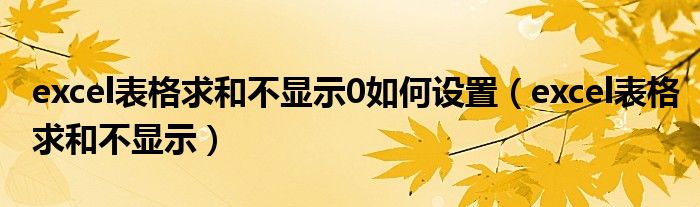 excel表格求和不显示0如何设置（excel表格求和不显示）